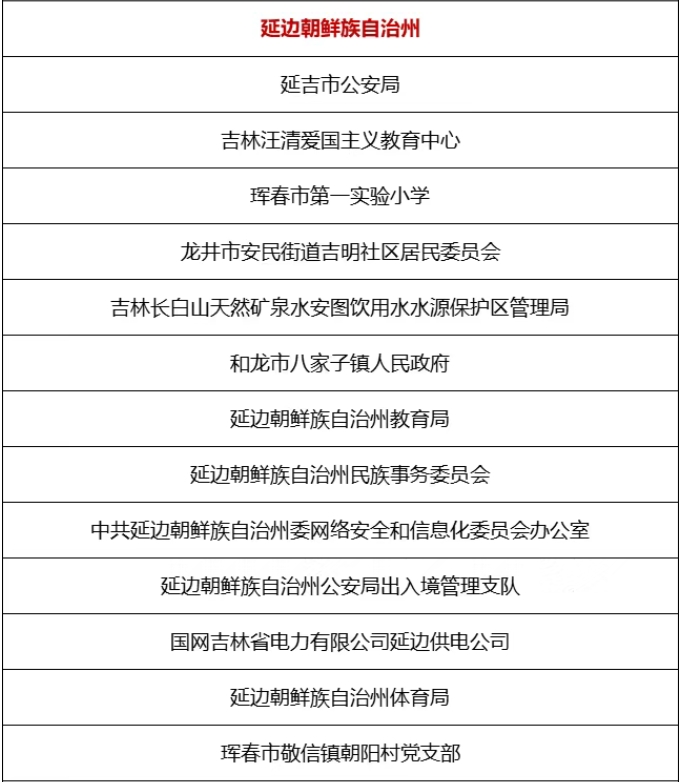 | 延边朝鲜族自治州 |
|---|
| 延吉市公安局 |
| 吉林汪清爱国主义教育中心 |
| 珲春市第一实验小学 |
| 龙井市安民街道吉明社区居民委员会 |
| 吉林长白山天然矿泉水安图饮用水水源保护区管理局 |
| 和龙市八家子镇人民政府 |
| 延边朝鲜族自治州教育局 |
| 延边朝鲜族自治州民族事务委员会 |
| 中共延边朝鲜族自治州委网络安全和信息化委员会办公室 |
| 延边朝鲜族自治州公安局出入境管理支队 |
| 国网吉林省电力有限公司延边供电公司 |
| 延边朝鲜族自治州体育局 |
| 珲春市敬信镇朝阳村党支部 |